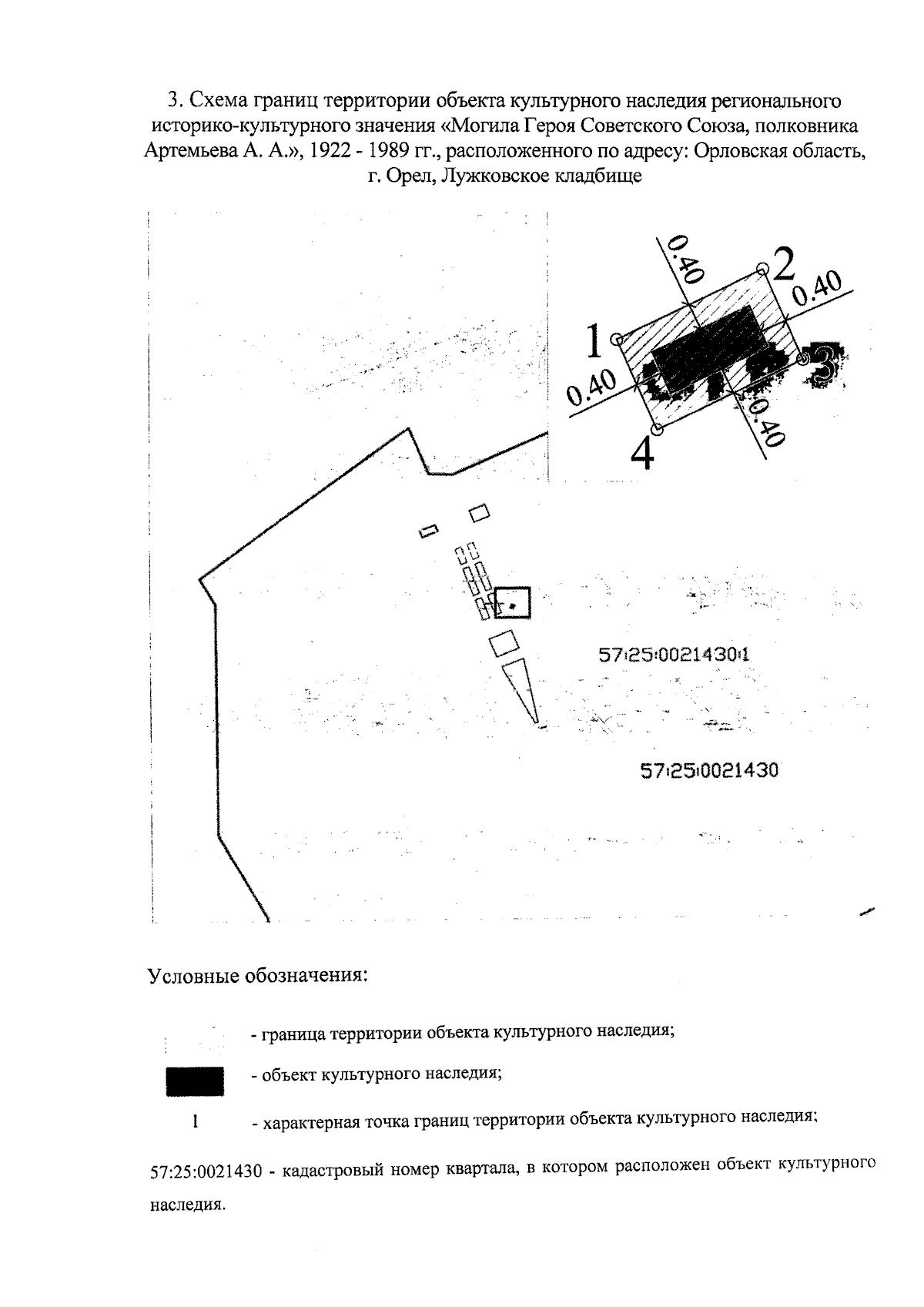 3. Схема границ территории объекта культурного наследия регионального историко-культурного значения «Могила Героя Советского Союза, полковника Артемьева А. А.», 1922 - 1989 гг., расположенного по адресу: Орловская область, г. Орел, Лужковское кладбище

0.40
2
0.40
1
3
0.40
0.40
4

57:25:0021430:1

57:25:0021430

Условные обозначения:

- граница территории объекта культурного наследия;

- объект культурного наследия;

1 - характерная точка границ территории объекта культурного наследия;

57:25:0021430 - кадастровый номер квартала, в котором расположен объект культурного наследия.